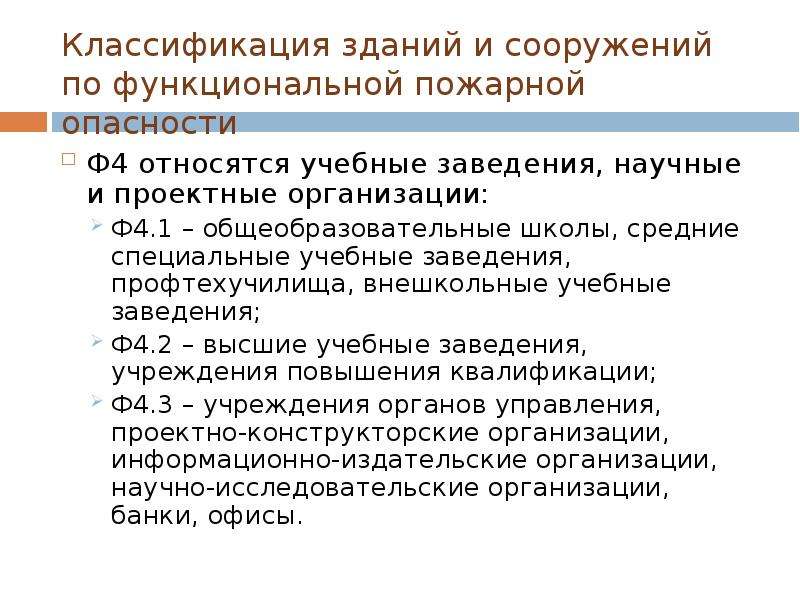 Классификация зданий и сооружений по функциональной пожарной опасности

Ф4 относятся учебные заведения, научные и проектные организации:

Ф4.1 – общеобразовательные школы, средние специальные учебные заведения, профтехучилища, внешкольные учебные заведения;

Ф4.2 – высшие учебные заведения, учреждения повышения квалификации;

Ф4.3 – учреждения органов управления, проектно-конструкторские организации, информационно-издательские организации, научно-исследовательские организации, банки, офисы.